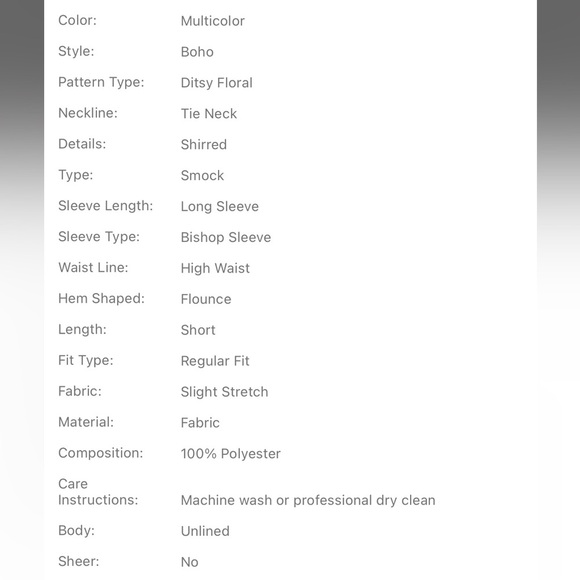 | | |
|---|---|
| Color: | Multicolor |
| Style: | Boho |
| Pattern Type: | Ditsy Floral |
| Neckline: | Tie Neck |
| Details: | Shirred |
| Type: | Smock |
| Sleeve Length: | Long Sleeve |
| Sleeve Type: | Bishop Sleeve |
| Waist Line: | High Waist |
| Hem Shaped: | Flounce |
| Length: | Short |
| Fit Type: | Regular Fit |
| Fabric: | Slight Stretch |
| Material: | Fabric |
| Composition: | 100% Polyester |
| Care Instructions: | Machine wash or professional dry clean |
| Body: | Unlined |
| Sheer: | No |